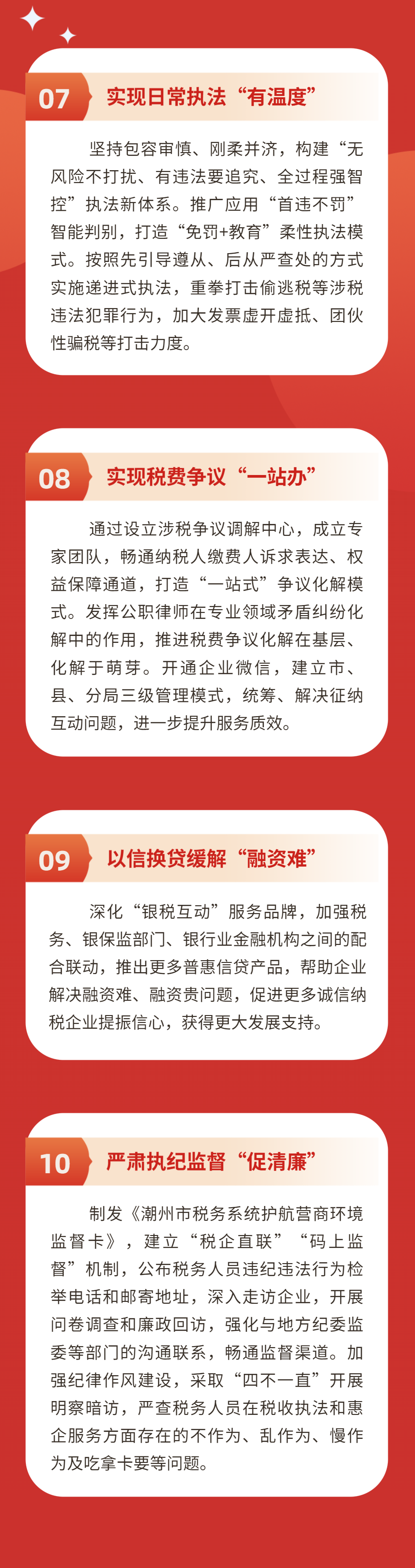 07 实现日常执法“有温度”

坚持包容审慎、刚柔并济，构建“无风险不打扰、有违法要追究、全过程强智控”执法新体系。推广应用“首违不罚”智能判别，打造“免罚+教育”柔性执法模式。按照先引导遵从、后从严查处的方式实施递进式执法，重拳打击偷逃税等涉税违法犯罪行为，加大发票虚开虚抵、团伙性骗税等打击力度。

08 实现税费争议“一站办”

通过设立涉税争议调解中心，成立专家团队，畅通纳税人缴费人诉求表达、权益保障通道，打造“一站式”争议化解模式。发挥公职律师在专业领域矛盾纠纷化解中的作用，推进税费争议化解在基层、化解于萌芽。开通企业微信，建立市、县、分局三级管理模式，统筹、解决征纳互动问题，进一步提升服务质效。

09 以信换贷缓解“融资难”

深化“银税互动”服务品牌，加强税务、银保监部门、银行业金融机构之间的配合联动，推出更多普惠信贷产品，帮助企业解决融资难、融资贵问题，促进更多诚信纳税企业提振信心，获得更大发展支持。

10 严肃执纪监督“促清廉”

制发《潮州市税务系统护航营商环境监督卡》，建立“税企直联”“码上监督”机制，公布税务人员违纪违法行为检举电话和邮寄地址，深入走访企业，开展问卷调查和廉政回访，强化与地方纪委监委等部门的沟通联系，畅通监督渠道。加强纪律作风建设，采取“四不一直”开展明察暗访，严查税务人员在税收执法和惠企服务方面存在的不作为、乱作为、慢作为及吃拿卡要等问题。